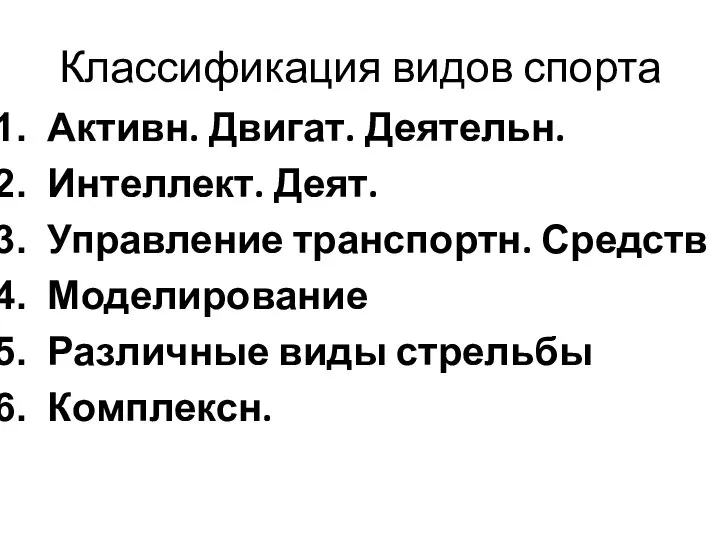 Классификация видов спорта

1. Активн. Двигат. Деятельн.
2. Интеллект. Деят.
3. Управление транспортн. Средств
4. Моделирование
5. Различные виды стрельбы
6. Комплексн.